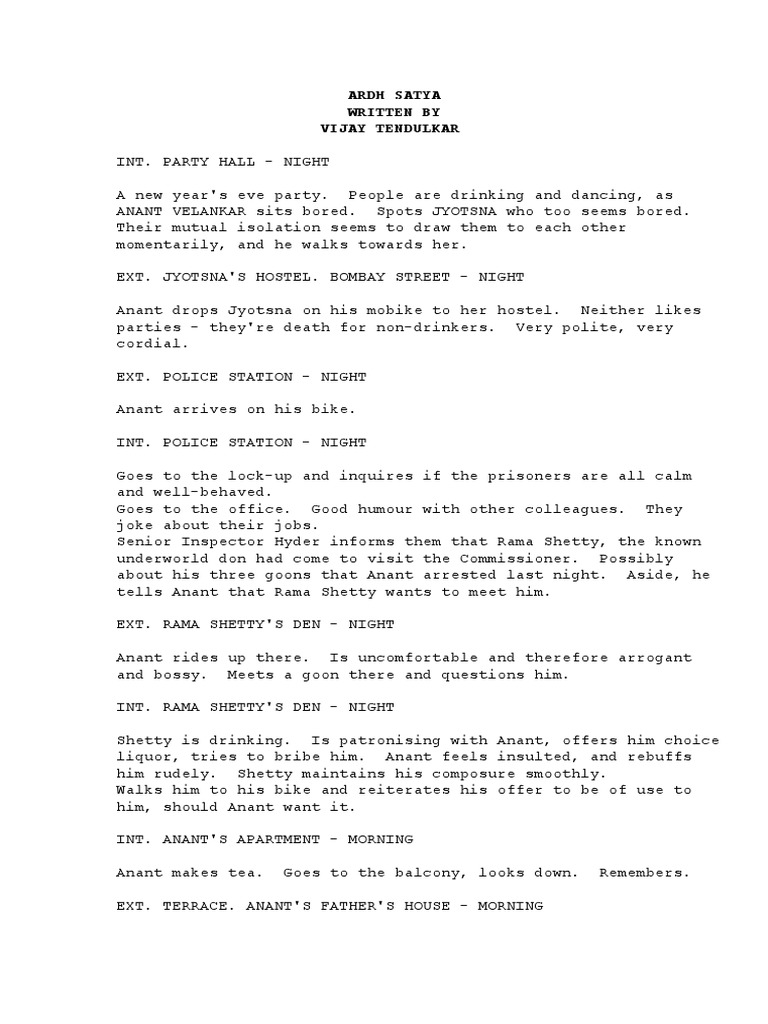 ARDH SATYA
WRITTEN BY
VIJAY TENDULKAR

INT. PARTY HALL - NIGHT

A new year's eve party. People are drinking and dancing, as ANANT VELANKAR sits bored. Spots JYOTSNA who too seems bored. Their mutual isolation seems to draw them to each other momentarily, and he walks towards her.

EXT. JYOTSNA'S HOSTEL. BOMBAY STREET - NIGHT

Anant drops Jyotsna on his mobike to her hostel. Neither likes parties - they're death for non-drinkers. Very polite, very cordial.

EXT. POLICE STATION - NIGHT

Anant arrives on his bike.

INT. POLICE STATION - NIGHT

Goes to the lock-up and inquires if the prisoners are all calm and well-behaved.
Goes to the office. Good humour with other colleagues. They joke about their jobs.
Senior Inspector Hyder informs them that Rama Shetty, the known underworld don had come to visit the Commissioner. Possibly about his three goons that Anant arrested last night. Aside, he tells Anant that Rama Shetty wants to meet him.

EXT. RAMA SHETTY'S DEN - NIGHT

Anant rides up there. Is uncomfortable and therefore arrogant and bossy. Meets a goon there and questions him.

INT. RAMA SHETTY'S DEN - NIGHT

Shetty is drinking. Is patronising with Anant, offers him choice liquor, tries to bribe him. Anant feels insulted, and rebuffs him rudely. Shetty maintains his composure smoothly.
Walks him to his bike and reiterates his offer to be of use to him, should Anant want it.

INT. ANANT'S APARTMENT - MORNING

Anant makes tea. Goes to the balcony, looks down. Remembers.

EXT. TERRACE. ANANT'S FATHER'S HOUSE - MORNING